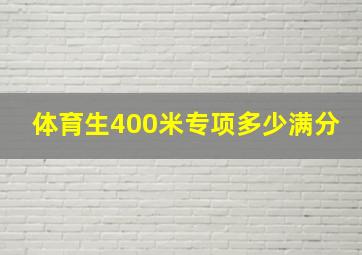 体育生400米专项多少满分